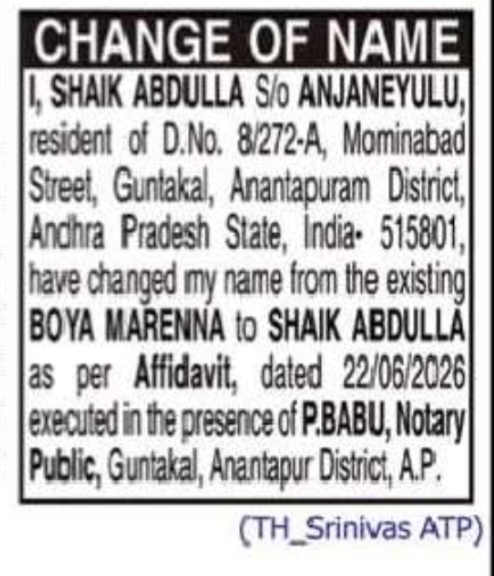 CHANGE OF NAME

I, SHAIK ABDULLA S/o ANJANEYULU, resident of D.No. 8/272-A, Mominabad Street, Guntakal, Anantapuram District, Andhra Pradesh State, India- 515801, have changed my name from the existing BOYA MARENNA to SHAIK ABDULLA as per Affidavit, dated 22/06/2026 executed in the presence of P.BABU, Notary Public, Guntakal, Anantapur District, A.P.

(TH_Srinivas ATP)